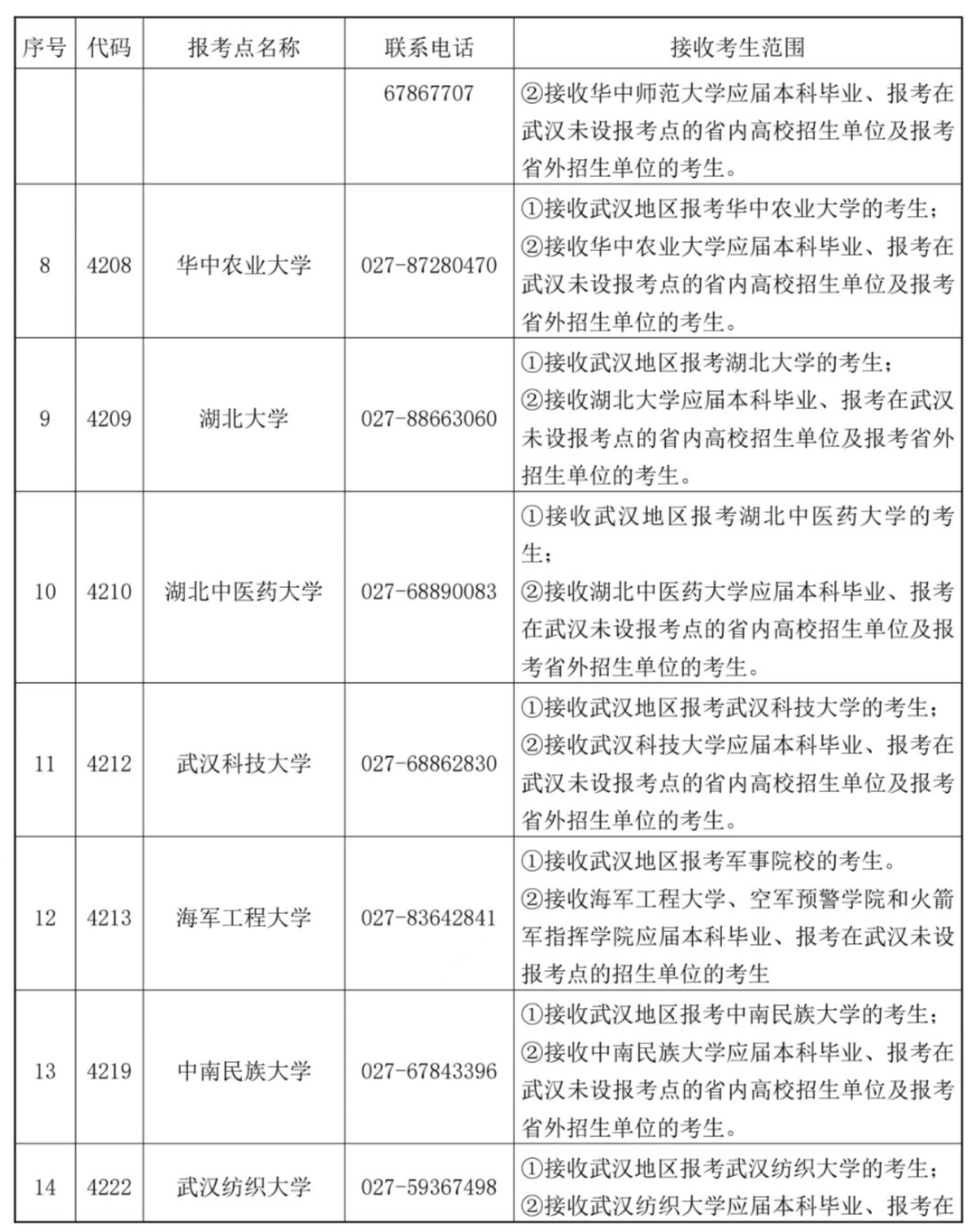 | 序号 | 代码 | 报考点名称 | 联系电话 | 接收考生范围 |
|---|---|---|---|---|
| | | | 67867707 | ②接收华中师范大学应届本科毕业、报考在武汉未设报考点的省内高校招生单位及报考省外招生单位的考生。 |
| 8 | 4208 | 华中农业大学 | 027-87280470 | ①接收武汉地区报考华中农业大学的考生；②接收华中农业大学应届本科毕业、报考在武汉未设报考点的省内高校招生单位及报考省外招生单位的考生。 |
| 9 | 4209 | 湖北大学 | 027-88663060 | ①接收武汉地区报考湖北大学的考生；②接收湖北大学应届本科毕业、报考在武汉未设报考点的省内高校招生单位及报考省外招生单位的考生。 |
| 10 | 4210 | 湖北中医药大学 | 027-68890083 | ①接收武汉地区报考湖北中医药大学的考生；②接收湖北中医药大学应届本科毕业、报考在武汉未设报考点的省内高校招生单位及报考省外招生单位的考生。 |
| 11 | 4212 | 武汉科技大学 | 027-68862830 | ①接收武汉地区报考武汉科技大学的考生；②接收武汉科技大学应届本科毕业、报考在武汉未设报考点的省内高校招生单位及报考省外招生单位的考生。 |
| 12 | 4213 | 海军工程大学 | 027-83642841 | ①接收武汉地区报考军事院校的考生。②接收海军工程大学、空军预警学院和火箭军指挥学院应届本科毕业、报考在武汉未设报考点的招生单位的考生 |
| 13 | 4219 | 中南民族大学 | 027-67843396 | ①接收武汉地区报考中南民族大学的考生；②接收中南民族大学应届本科毕业、报考在武汉未设报考点的省内高校招生单位及报考省外招生单位的考生。 |
| 14 | 4222 | 武汉纺织大学 | 027-59367498 | ①接收武汉地区报考武汉纺织大学的考生；②接收武汉纺织大学应届本科毕业、报考在 |